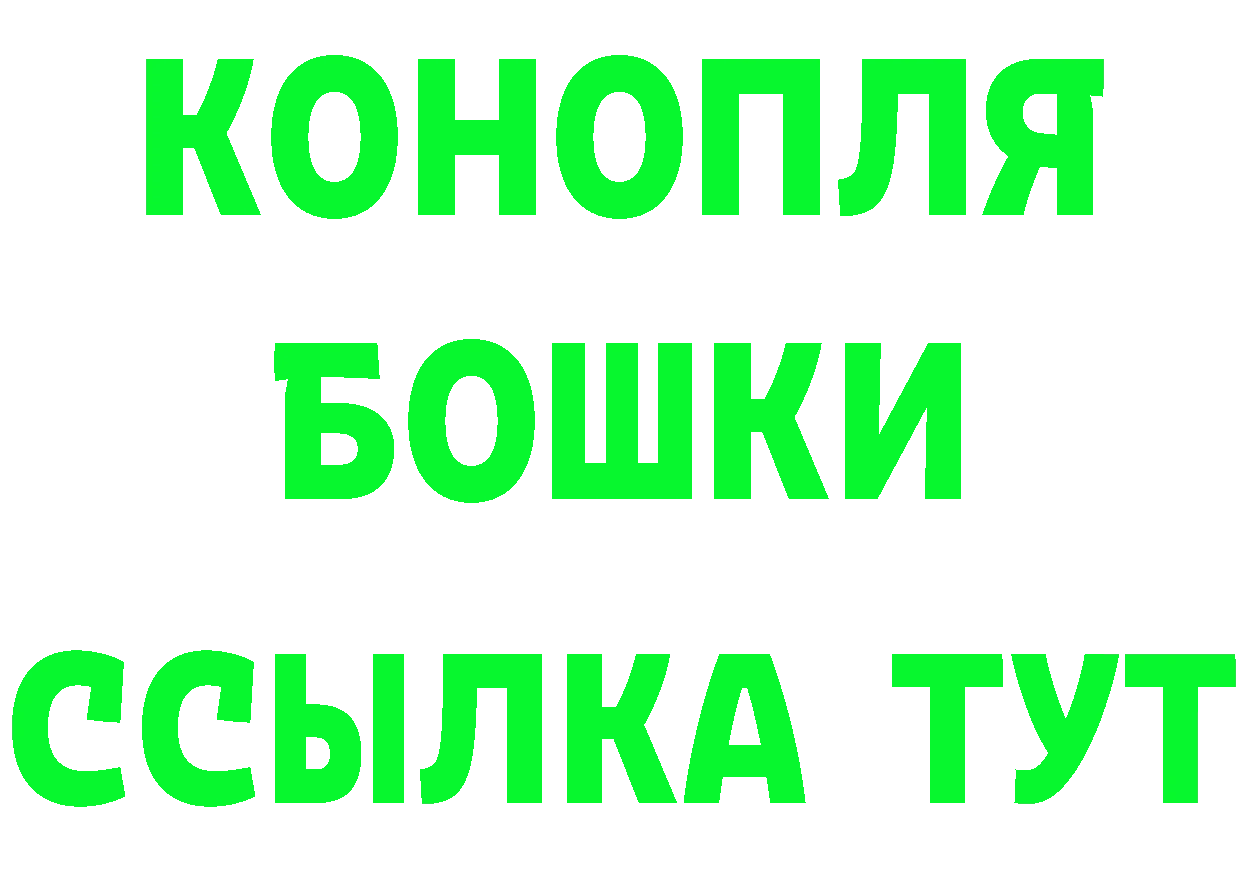 КОНОПЛЯ
БОШКИ
ССЫЛКА ТУТ